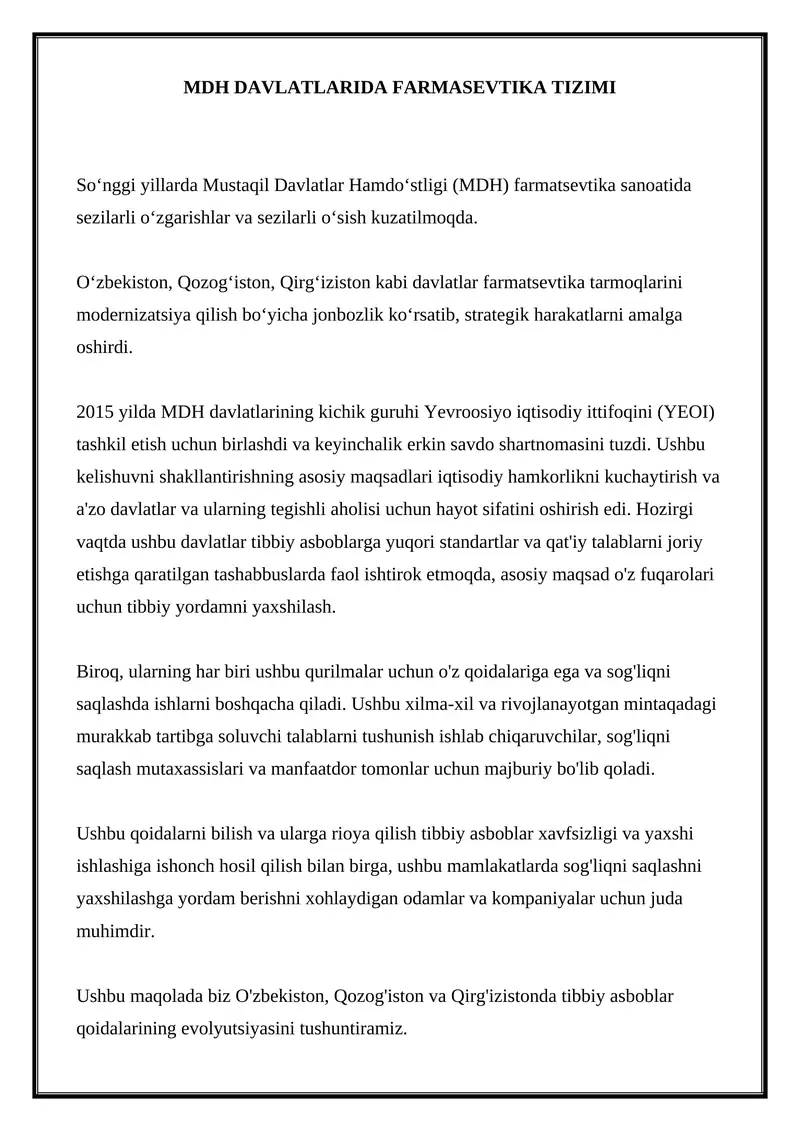 MDH DAVLATLARIDA FARMASEVTIKA TIZIMI

So‘nggi yillarda Mustaqil Davlatlar Hamdo‘stligi (MDH) farmatsevtika sanoatida sezilarli o‘zgarishlar va sezilarli o‘sish kuzatilmoqda.

O‘zbekiston, Qozog‘iston, Qirg‘iziston kabi davlatlar farmatsevtika tarmoqlarini modernizatsiya qilish bo‘yicha jonbozlik ko‘rsatib, strategik harakatlarni amalga oshirdi.

2015 yilda MDH davlatlarining kichik guruhi Yevroosiyo iqtisodiy ittifoqini (YEOI) tashkil etish uchun birlashdi va keyinchalik erkin savdo shartnomasini tuzdi. Ushbu kelishuvni shakllantirishning asosiy maqsadlari iqtisodiy hamkorlikni kuchaytirish va a'zo davlatlar va ularning tegishli aholisi uchun hayot sifatini oshirish edi. Hozirgi vaqtda ushbu davlatlar tibbiy asboblarga yuqori standartlar va qat'iy talablarni joriy etishga qaratilgan tashabbuslarda faol ishtirok etmoqda, asosiy maqsad o'z fuqarolari uchun tibbiy yordamni yaxshilash.

Biroq, ularning har biri ushbu qurilmalar uchun o'z qoidalariga ega va sog'liqni saqlashda ishlarni boshqacha qiladi. Ushbu xilma-xil va rivojlanayotgan mintaqadagi murakkab tartibga soluvchi talablarni tushunish ishlab chiqaruvchilar, sog'liqni saqlash mutaxassislari va manfaatdor tomonlar uchun majburiy bo'lib qoladi.

Ushbu qoidalarni bilish va ularga rioya qilish tibbiy asboblar xavfsizligi va yaxshi ishlashiga ishonch hosil qilish bilan birga, ushbu mamlakatlarda sog'liqni saqlashni yaxshilashga yordam berishni xohlaydigan odamlar va kompaniyalar uchun juda muhimdir.

Ushbu maqolada biz O'zbekiston, Qozog'iston va Qirg'izistonda tibbiy asboblar qoidalarining evolyutsiyasini tushuntiramiz.